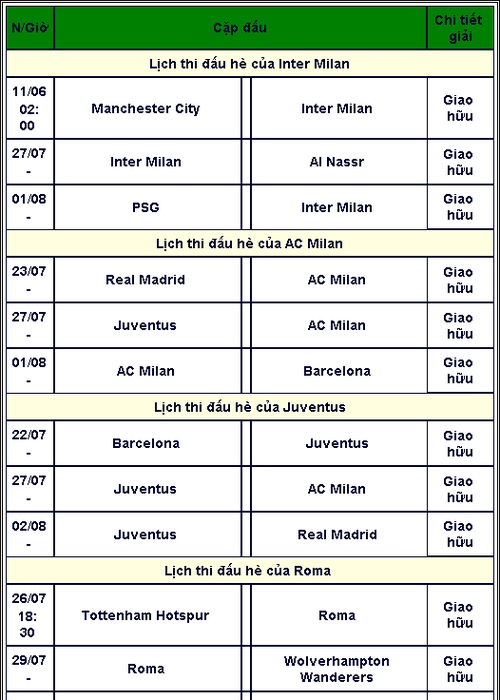 | N/Giờ | Cặp đấu | | Chi tiết giải |
|---|---|---|---|
| Lịch thi đấu hè của Inter Milan | | | |
| 11/06 02:00 | Manchester City | Inter Milan | Giao hữu |
| 27/07 - | Inter Milan | Al Nassr | Giao hữu |
| 01/08 - | PSG | Inter Milan | Giao hữu |
| Lịch thi đấu hè của AC Milan | | | |
| 23/07 - | Real Madrid | AC Milan | Giao hữu |
| 27/07 - | Juventus | AC Milan | Giao hữu |
| 01/08 - | AC Milan | Barcelona | Giao hữu |
| Lịch thi đấu hè của Juventus | | | |
| 22/07 - | Barcelona | Juventus | Giao hữu |
| 27/07 - | Juventus | AC Milan | Giao hữu |
| 02/08 - | Juventus | Real Madrid | Giao hữu |
| Lịch thi đấu hè của Roma | | | |
| 26/07 18:30 | Tottenham Hotspur | Roma | Giao hữu |
| 29/07 - | Roma | Wolverhampton Wanderers | Giao hữu |